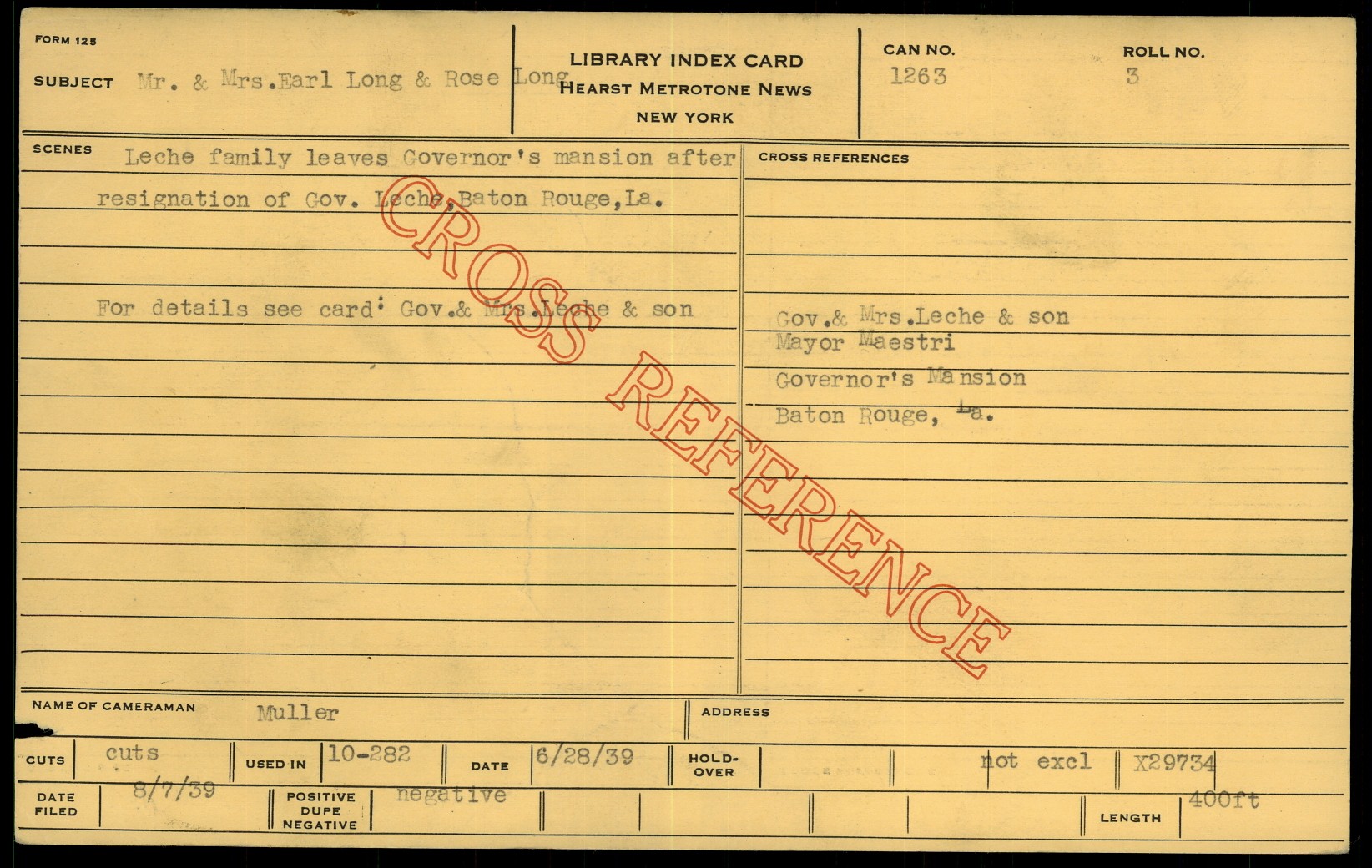 FORM 125

SUBJECT Mr. & Mrs.Earl Long & Rose Long

LIBRARY INDEX CARD
HEARST METROTONE NEWS
NEW YORK

CAN NO.
1263

ROLL NO.
3

SCENES Leche family leaves Governor's mansion after resignation of Gov. Leche,Baton Rouge,La.

For details see card: Gov.& Mrs.Leche & son

CROSS REFERENCES

Gov.& Mrs.Leche & son
Mayor Maestri
Governor's Mansion
Baton Rouge, La.

NAME OF CAMERAMAN Muller

ADDRESS

CUTS cuts

USED IN 10-282

DATE 6/28/39

HOLD-OVER

not excl

X29734

DATE FILED 8/7/39

POSITIVE DUPE NEGATIVE negative

LENGTH 400ft

CROSS REFERENCE